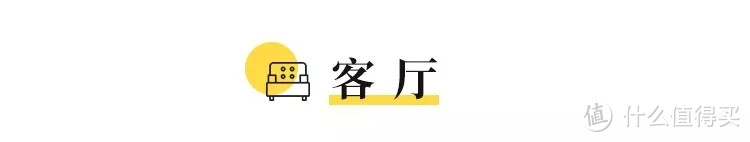 客厅

值 什么值得买